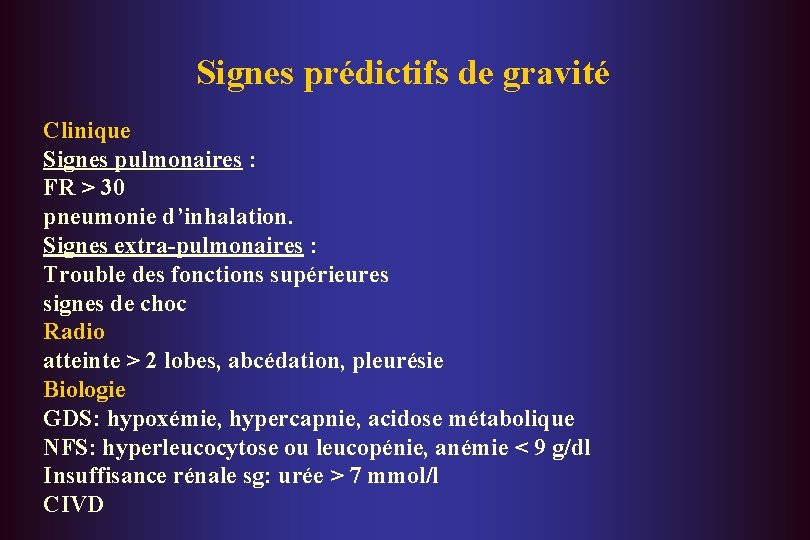 Signes prédictifs de gravité

Clinique
Signes pulmonaires :
FR > 30
pneumonie d'inhalation.
Signes extra-pulmonaires :
Trouble des fonctions supérieures
signes de choc
Radio
atteinte > 2 lobes, abcédation, pleurésie
Biologie
GDS: hypoxémie, hypercapnie, acidose métabolique
NFS: hyperleucocytose ou leucopénie, anémie < 9 g/dl
Insuffisance rénale sg: urée > 7 mmol/l
CIVD